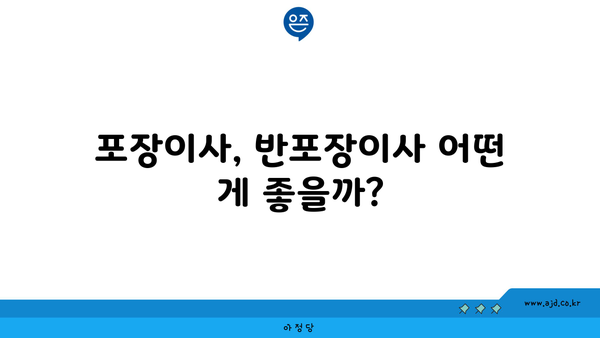 은즈

포장이사, 반포장이사 어떤 게 좋을까?

www.ajd.co.kr

아정당